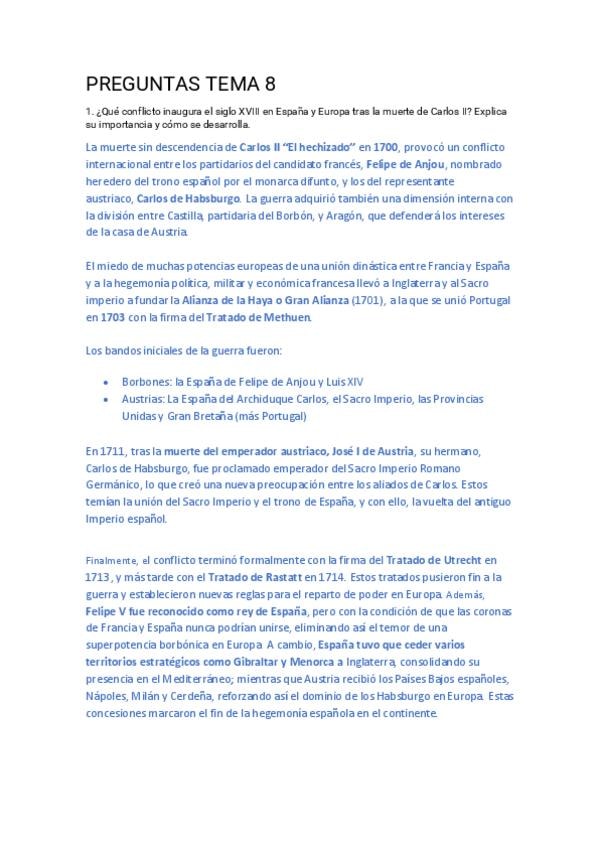 PREGUNTAS TEMA 8

1. ¿Qué conflicto inaugura el siglo XVIII en España y Europa tras la muerte de Carlos II? Explica su importancia y cómo se desarrolla.

La muerte sin descendencia de Carlos II "El hechizado" en 1700, provocó un conflicto internacional entre los partidarios del candidato francés, Felipe de Anjou, nombrado heredero del trono español por el monarca difunto, y los del representante austriaco, Carlos de Habsburgo. La guerra adquirió también una dimensión interna con la división entre Castilla, partidaria del Borbón, y Aragón, que defenderá los intereses de la casa de Austria.

El miedo de muchas potencias europeas de una unión dinástica entre Francia y España y a la hegemonía política, militar y económica francesa llevó a Inglaterra y al Sacro imperio a fundar la Alianza de la Haya o Gran Alianza (1701), a la que se unió Portugal en 1703 con la firma del Tratado de Methuen.

Los bandos iniciales de la guerra fueron:

• Borbones: la España de Felipe de Anjou y Luis XIV
• Austrias: La España del Archiduque Carlos, el Sacro Imperio, las Provincias Unidas y Gran Bretaña (más Portugal)

En 1711, tras la muerte del emperador austriaco, José I de Austria, su hermano, Carlos de Habsburgo, fue proclamado emperador del Sacro Imperio Romano Germánico, lo que creó una nueva preocupación entre los aliados de Carlos. Estos temían la unión del Sacro Imperio y el trono de España, y con ello, la vuelta del antiguo Imperio español.

Finalmente, el conflicto terminó formalmente con la firma del Tratado de Utrecht en 1713, y más tarde con el Tratado de Rastatt en 1714. Estos tratados pusieron fin a la guerra y establecieron nuevas reglas para el reparto de poder en Europa. Además, Felipe V fue reconocido como rey de España, pero con la condición de que las coronas de Francia y España nunca podrían unirse, eliminando así el temor de una superpotencia borbónica en Europa. A cambio, España tuvo que ceder varios territorios estratégicos como Gibraltar y Menorca a Inglaterra, consolidando su presencia en el Mediterráneo; mientras que Austria recibió los Países Bajos españoles, Nápoles, Milán y Cerdeña, reforzando así el dominio de los Habsburgo en Europa. Estas concesiones marcaron el fin de la hegemonía española en el continente.